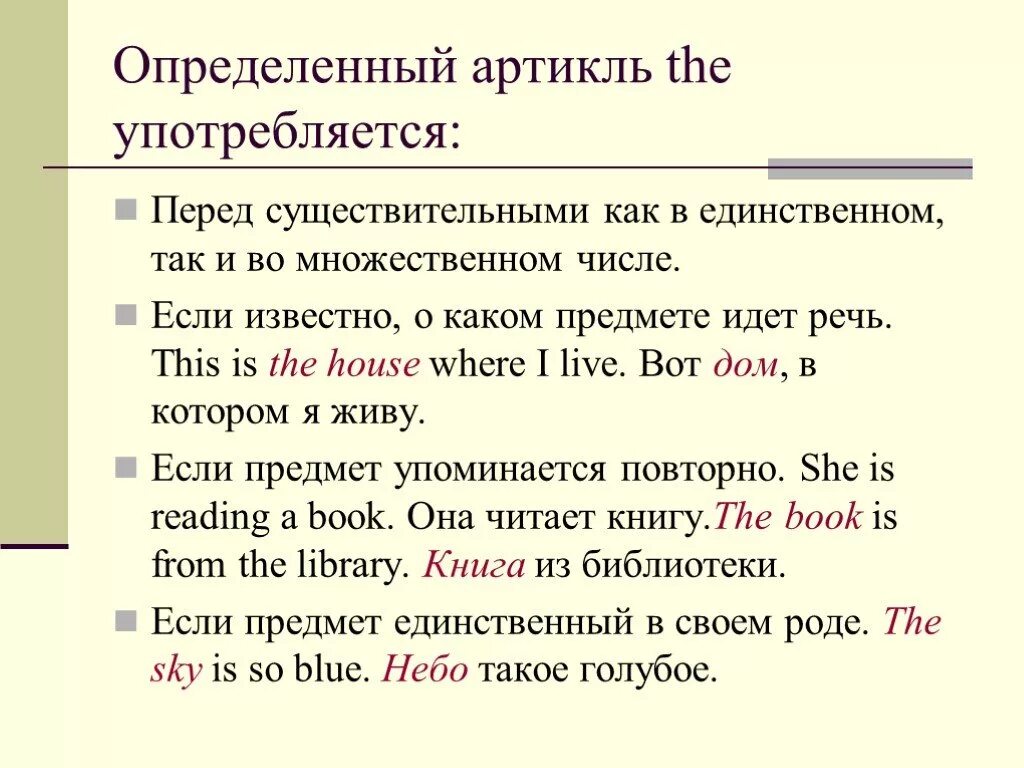 Определенный артикль the употребляется:

Перед существительными как в единственном, так и во множественном числе.

Если известно, о каком предмете идет речь. This is the house where I live. Вот дом, в котором я живу.

Если предмет упоминается повторно. She is reading a book. Она читает книгу.The book is from the library. Книга из библиотеки.

Если предмет единственный в своем роде. The sky is so blue. Небо такое голубое.